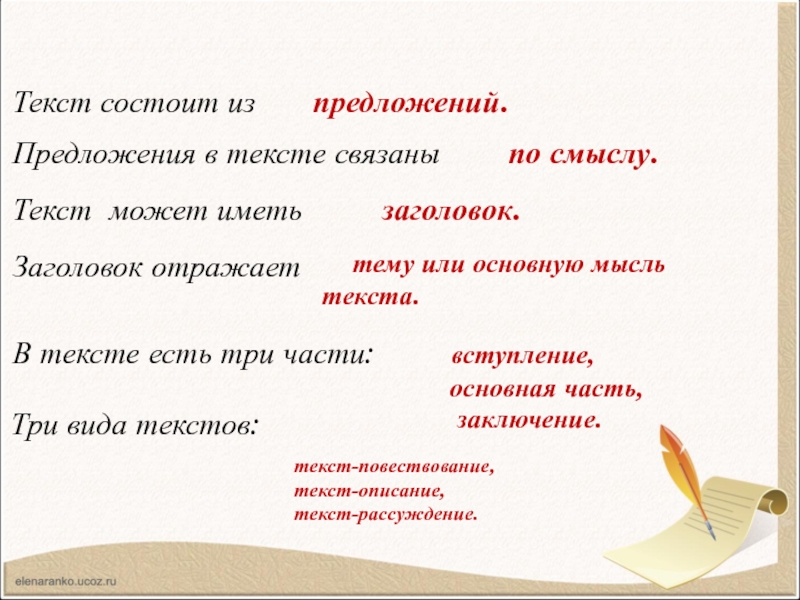 Текст состоит из предложений.

Предложения в тексте связаны по смыслу.

Текст может иметь заголовок.

Заголовок отражает тему или основную мысль текста.

В тексте есть три части: вступление, основная часть, заключение.

Три вида текстов:

текст-повествование,
текст-описание,
текст-рассуждение.

elenaranko.ucoz.ru